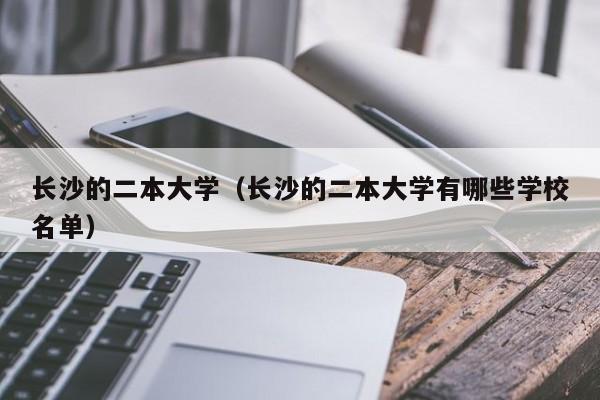 长沙的二本大学（长沙的二本大学有哪些学校名单）